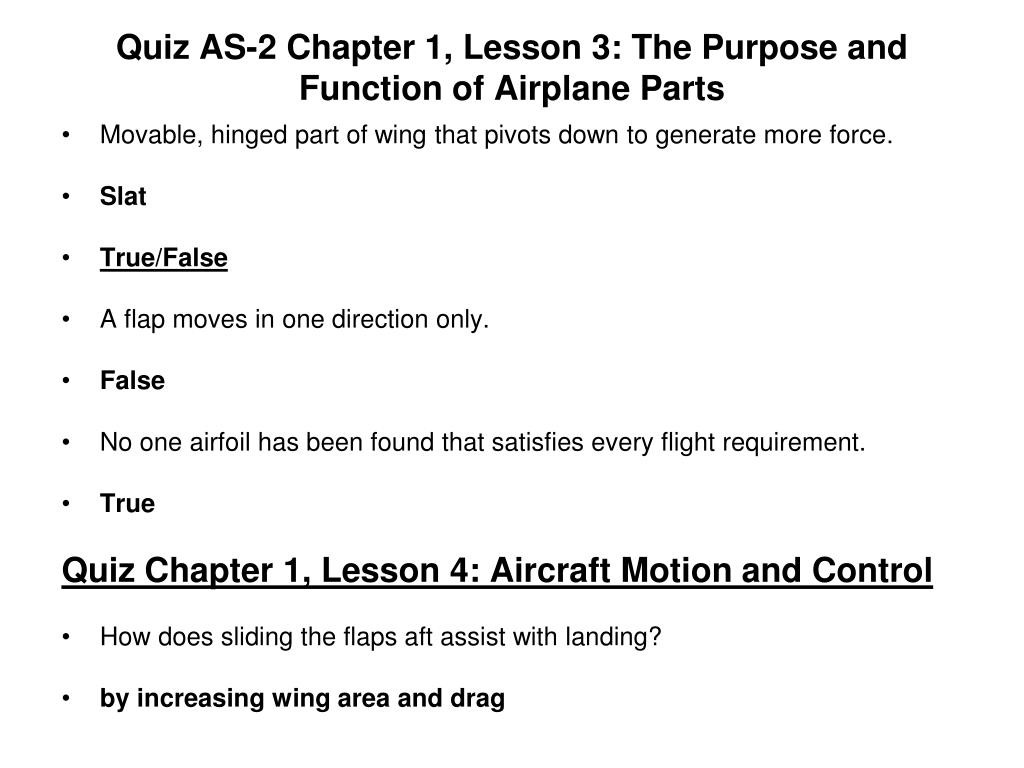 Quiz AS-2 Chapter 1, Lesson 3: The Purpose and Function of Airplane Parts

• Movable, hinged part of wing that pivots down to generate more force.

• Slat

• True/False

• A flap moves in one direction only.

• False

• No one airfoil has been found that satisfies every flight requirement.

• True

Quiz Chapter 1, Lesson 4: Aircraft Motion and Control

• How does sliding the flaps aft assist with landing?

• by increasing wing area and drag